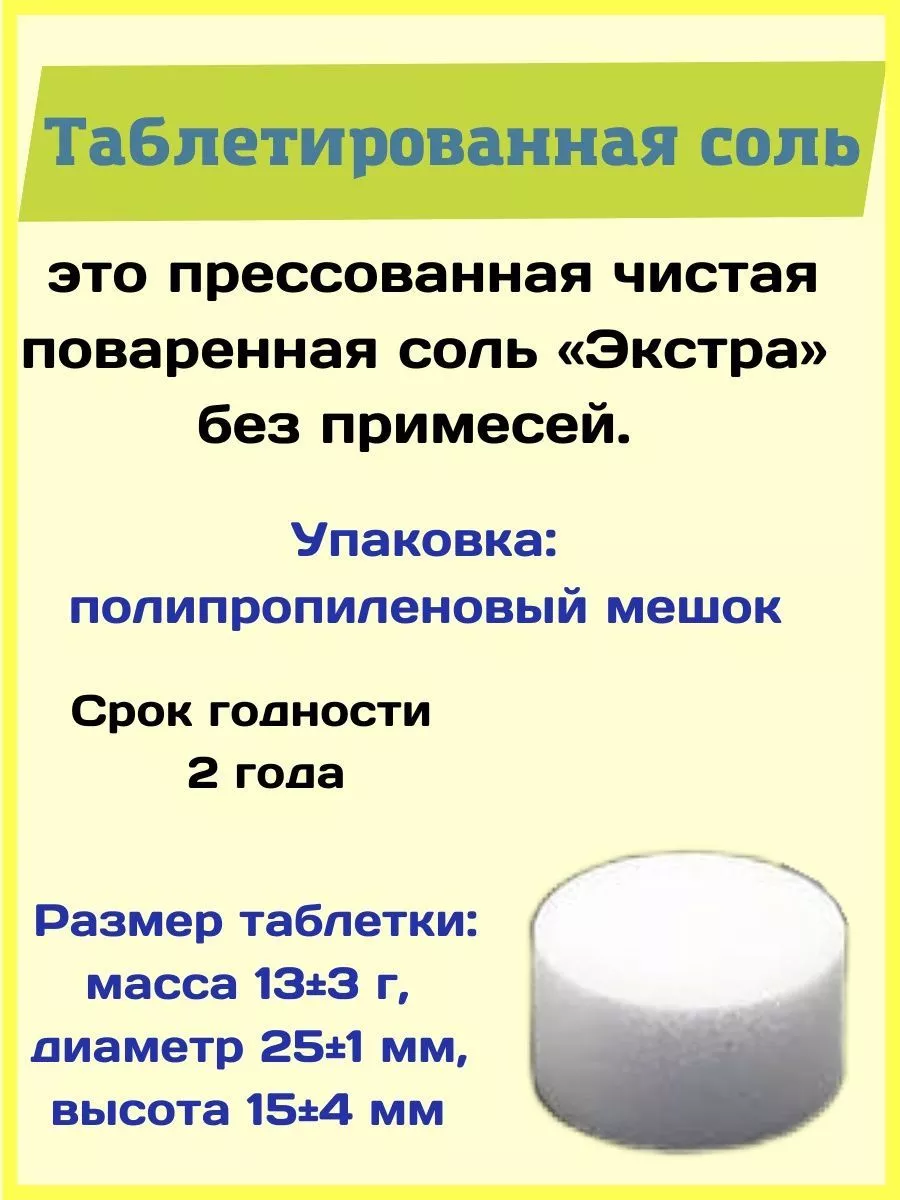 Таблетированная соль

это прессованная чистая поваренная соль «Экстра» без примесей.

Упаковка: полипропиленовый мешок

Срок годности 2 года

Размер таблетки: масса 13±3 г, диаметр 25±1 мм, высота 15±4 мм